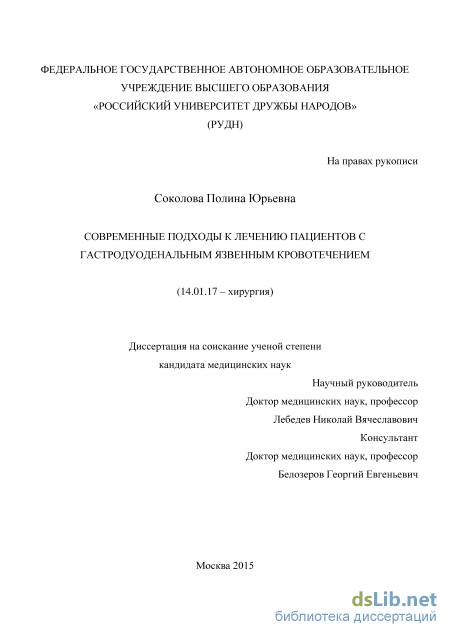 ФЕДЕРАЛЬНОЕ ГОСУДАРСТВЕННОЕ АВТОНОМНОЕ ОБРАЗОВАТЕЛЬНОЕ УЧРЕЖДЕНИЕ ВЫСШЕГО ОБРАЗОВАНИЯ
«РОССИЙСКИЙ УНИВЕРСИТЕТ ДРУЖБЫ НАРОДОВ»
(РУДН)

На правах рукописи

Соколова Полина Юрьевна

СОВРЕМЕННЫЕ ПОДХОДЫ К ЛЕЧЕНИЮ ПАЦИЕНТОВ С ГАСТРОДУОДЕНАЛЬНЫМ ЯЗВЕННЫМ КРОВОТЕЧЕНИЕМ

(14.01.17 – хирургия)

Диссертация на соискание ученой степени
кандидата медицинских наук

Научный руководитель
Доктор медицинских наук, профессор
Лебедев Николай Вячеславович
Консультант
Доктор медицинских наук, профессор
Белозеров Георгий Евгеньевич

Москва 2015

dsLib.net
библиотека диссертаций